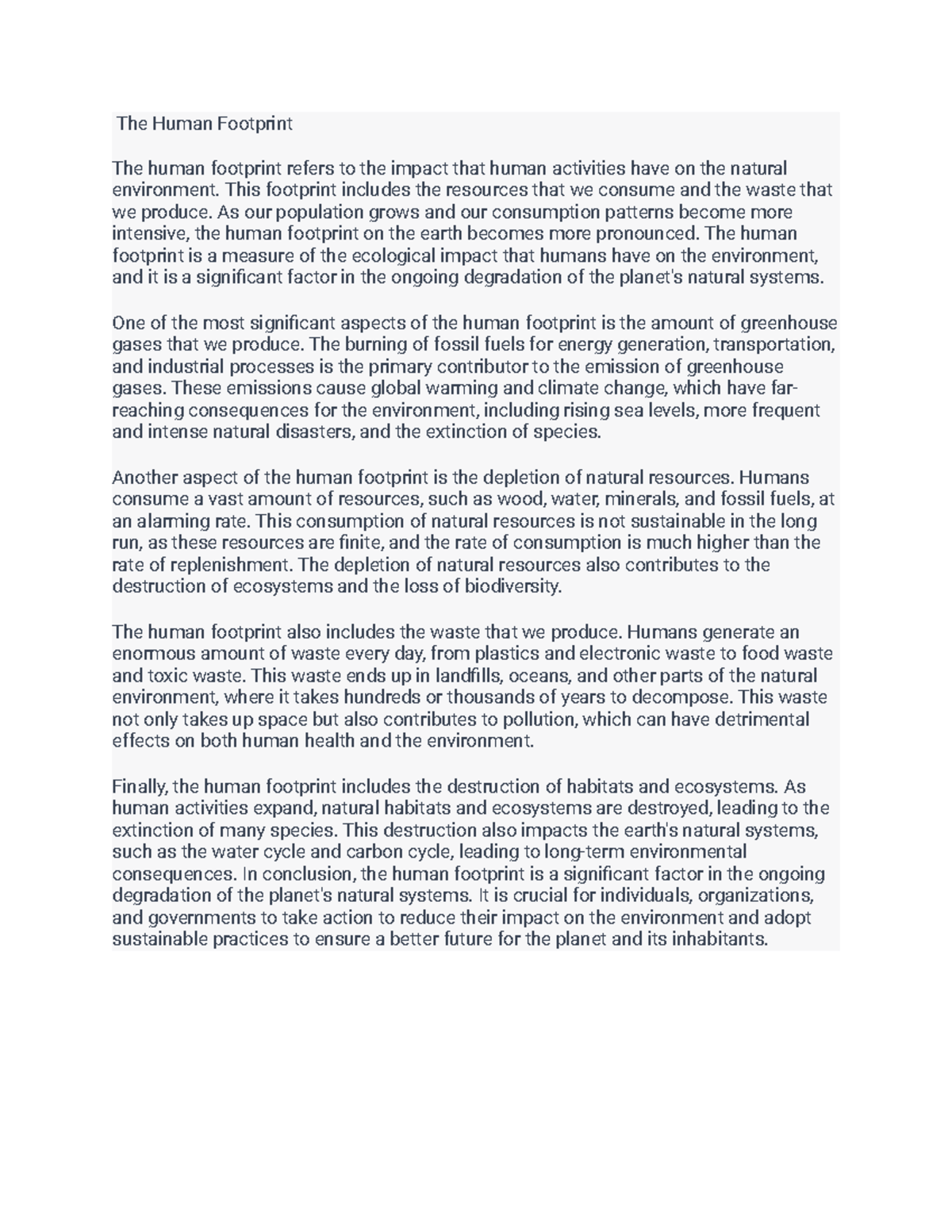 The Human Footprint

The human footprint refers to the impact that human activities have on the natural environment. This footprint includes the resources that we consume and the waste that we produce. As our population grows and our consumption patterns become more intensive, the human footprint on the earth becomes more pronounced. The human footprint is a measure of the ecological impact that humans have on the environment, and it is a significant factor in the ongoing degradation of the planet's natural systems.

One of the most significant aspects of the human footprint is the amount of greenhouse gases that we produce. The burning of fossil fuels for energy generation, transportation, and industrial processes is the primary contributor to the emission of greenhouse gases. These emissions cause global warming and climate change, which have far-reaching consequences for the environment, including rising sea levels, more frequent and intense natural disasters, and the extinction of species.

Another aspect of the human footprint is the depletion of natural resources. Humans consume a vast amount of resources, such as wood, water, minerals, and fossil fuels, at an alarming rate. This consumption of natural resources is not sustainable in the long run, as these resources are finite, and the rate of consumption is much higher than the rate of replenishment. The depletion of natural resources also contributes to the destruction of ecosystems and the loss of biodiversity.

The human footprint also includes the waste that we produce. Humans generate an enormous amount of waste every day, from plastics and electronic waste to food waste and toxic waste. This waste ends up in landfills, oceans, and other parts of the natural environment, where it takes hundreds or thousands of years to decompose. This waste not only takes up space but also contributes to pollution, which can have detrimental effects on both human health and the environment.

Finally, the human footprint includes the destruction of habitats and ecosystems. As human activities expand, natural habitats and ecosystems are destroyed, leading to the extinction of many species. This destruction also impacts the earth's natural systems, such as the water cycle and carbon cycle, leading to long-term environmental consequences. In conclusion, the human footprint is a significant factor in the ongoing degradation of the planet's natural systems. It is crucial for individuals, organizations, and governments to take action to reduce their impact on the environment and adopt sustainable practices to ensure a better future for the planet and its inhabitants.